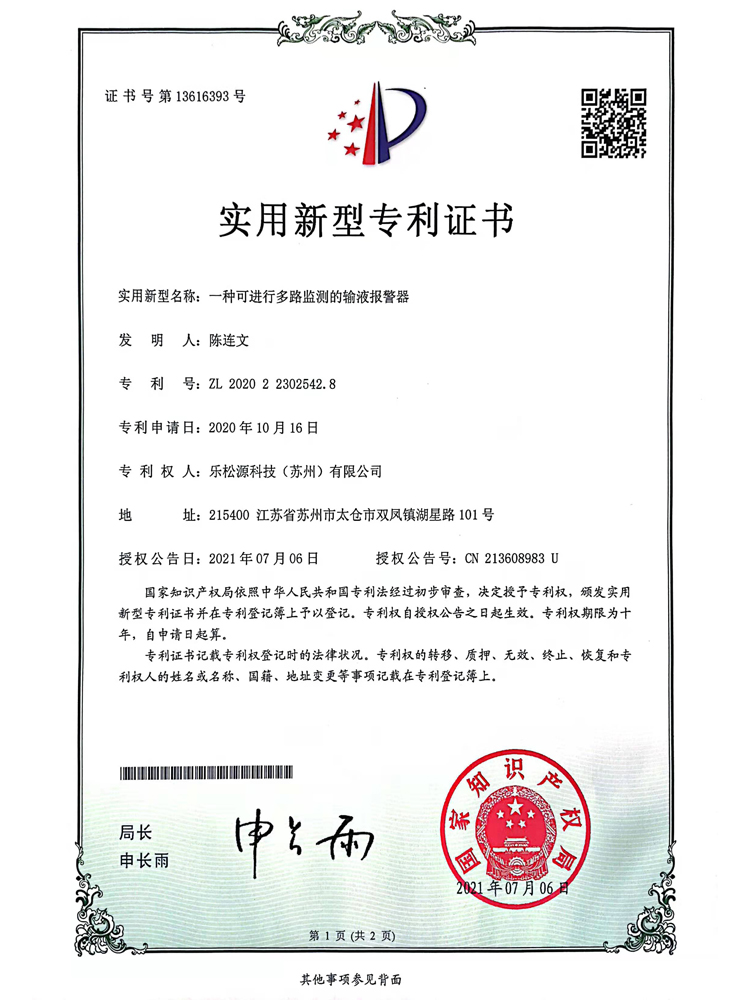 证书号第13616393号

实用新型专利证书

实用新型名称：一种可进行多路监测的输液报警器

发　明　人：陈连文

专　利　号：ZL 2020 2 2302542.8

专利申请日：2020年10月16日

专　利　权　人：乐松源科技（苏州）有限公司

地　　址：215400 江苏省苏州市太仓市双凤镇湖星路101号

授权公告日：2021年07月06日　　　授权公告号：CN 213608983 U

国家知识产权局依照中华人民共和国专利法经过初步审查，决定授予专利权，颁发实用新型专利证书并在专利登记簿上予以登记。专利权自授权公告之日起生效。专利权期限为十年，自申请日起算。

专利证书记载专利权登记时的法律状况。专利权的转移、质押、无效、终止、恢复和专利权人的姓名或名称、国籍、地址变更等事项记载在专利登记簿上。

局长
申长雨

申长雨

国家知识产权局

2021年07月06日

第1页（共2页）

其他事项参见背面